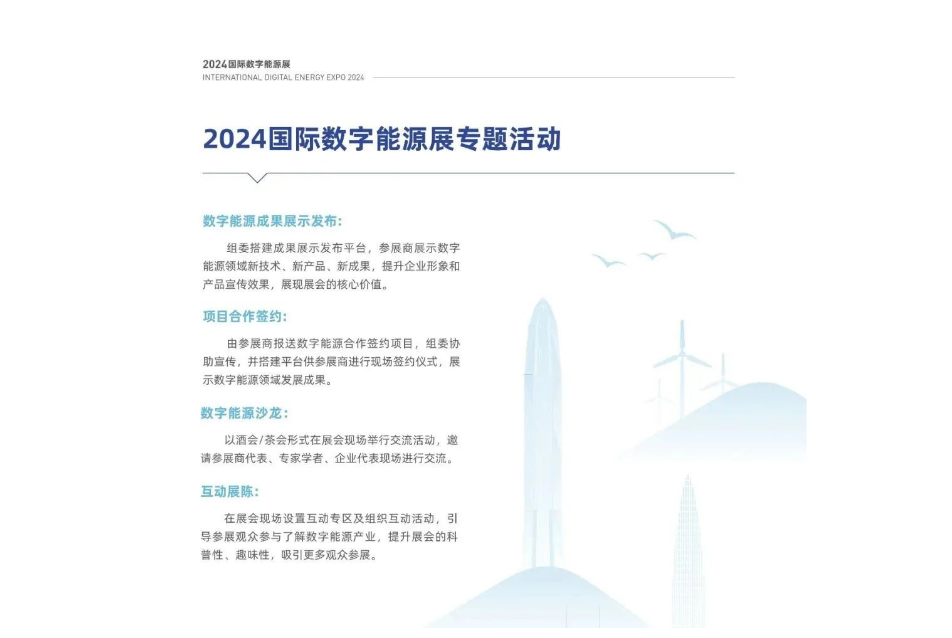 2024国际数字能源展
INTERNATIONAL DIGITAL ENERGY EXPO 2024

2024国际数字能源展专题活动

数字能源成果展示发布：

组委搭建成果展示发布平台，参展商展示数字能源领域新技术、新产品、新成果，提升企业形象和产品宣传效果，展现展会的核心价值。

项目合作签约：

由参展商报送数字能源合作签约项目，组委协助宣传，并搭建平台供参展商进行现场签约仪式，展示数字能源领域发展成果。

数字能源沙龙：

以酒会/茶会形式在展会现场举行交流活动，邀请参展商代表、专家学者、企业代表现场进行交流。

互动展陈：

在展会现场设置互动专区及组织互动活动，引导参展观众参与了解数字能源产业，提升展会的科普性、趣味性，吸引更多观众参展。